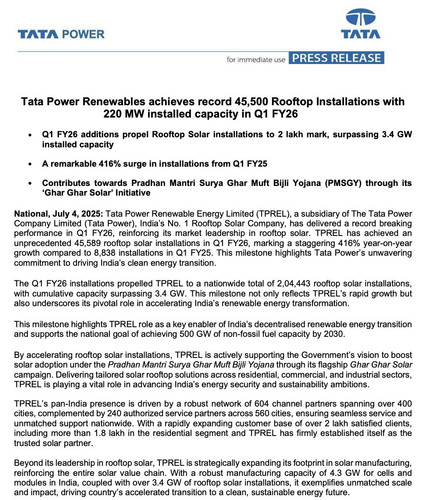 TATA POWER

TATA

for immediate use PRESS RELEASE

Tata Power Renewables achieves record 45,500 Rooftop Installations with 220 MW installed capacity in Q1 FY26

• Q1 FY26 additions propel Rooftop Solar installations to 2 lakh mark, surpassing 3.4 GW installed capacity

• A remarkable 416% surge in installations from Q1 FY25

• Contributes towards Pradhan Mantri Surya Ghar Muft Bijli Yojana (PMSGY) through its 'Ghar Ghar Solar' Initiative

National, July 4, 2025: Tata Power Renewable Energy Limited (TPREL), a subsidiary of The Tata Power Company Limited (Tata Power), India's No. 1 Rooftop Solar Company, has delivered a record breaking performance in Q1 FY26, reinforcing its market leadership in rooftop solar. TPREL has achieved an unprecedented 45,589 rooftop solar installations in Q1 FY26, marking a staggering 416% year-on-year growth compared to 8,838 installations in Q1 FY25. This milestone highlights Tata Power's unwavering commitment to driving India's clean energy transition.

The Q1 FY26 installations propelled TPREL to a nationwide total of 2,04,443 rooftop solar installations, with cumulative capacity surpassing 3.4 GW. This milestone not only reflects TPREL's rapid growth but also underscores its pivotal role in accelerating India's renewable energy transformation.

This milestone highlights TPREL role as a key enabler of India's decentralised renewable energy transition and supports the national goal of achieving 500 GW of non-fossil fuel capacity by 2030.

By accelerating rooftop solar installations, TPREL is actively supporting the Government's vision to boost solar adoption under the Pradhan Mantri Surya Ghar Muft Bijli Yojana through its flagship Ghar Ghar Solar campaign. Delivering tailored solar rooftop solutions across residential, commercial, and industrial sectors, TPREL is playing a vital role in advancing India's energy security and sustainability ambitions.

TPREL's pan-India presence is driven by a robust network of 604 channel partners spanning over 400 cities, complemented by 240 authorized service partners across 560 cities, ensuring seamless service and unmatched support nationwide. With a rapidly expanding customer base of over 2 lakh satisfied clients, including more than 1.8 lakh in the residential segment and TPREL has firmly established itself as the trusted solar partner.

Beyond its leadership in rooftop solar, TPREL is strategically expanding its footprint in solar manufacturing, reinforcing the entire solar value chain. With a robust manufacturing capacity of 4.3 GW for cells and modules in India, coupled with over 3.4 GW of rooftop solar installations, it exemplifies unmatched scale and impact, driving country's accelerated transition to a clean, sustainable energy future.